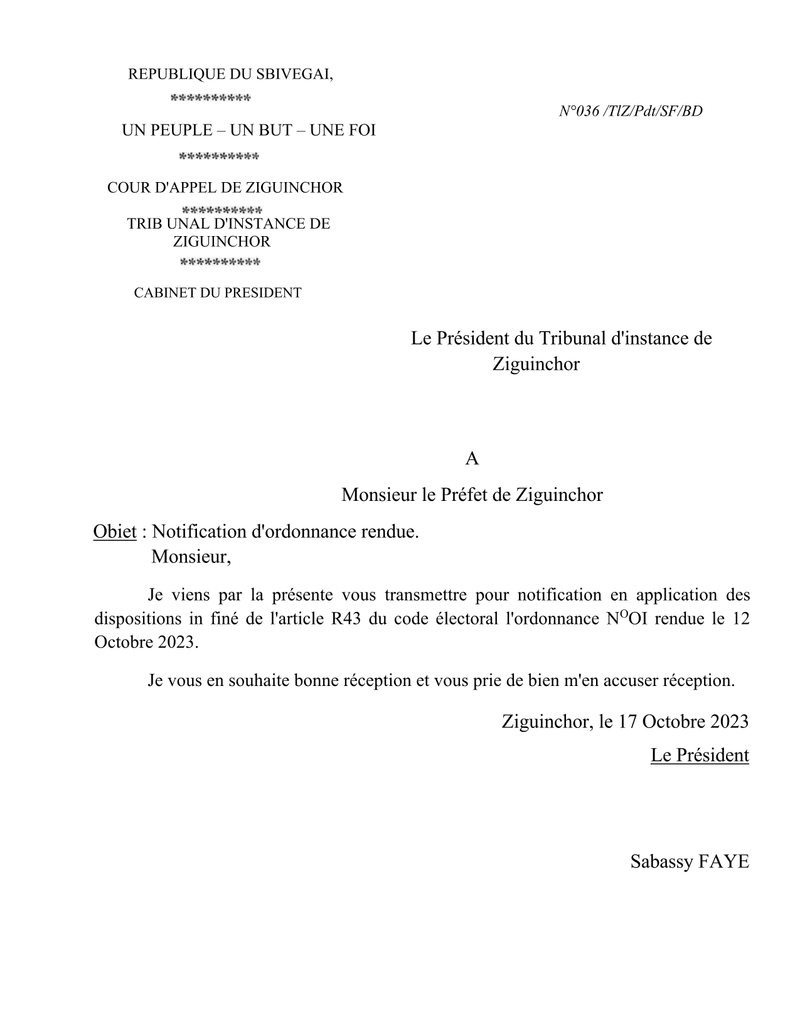 REPUBLIQUE DU SBIVEGAI,
**********
UN PEUPLE – UN BUT – UNE FOI
**********
COUR D'APPEL DE ZIGUINCHOR
**********
TRIB UNAL D'INSTANCE DE ZIGUINCHOR
**********
CABINET DU PRESIDENT

N°036 /TlZ/Pdt/SF/BD

Le Président du Tribunal d'instance de Ziguinchor

A

Monsieur le Préfet de Ziguinchor

Obiet : Notification d'ordonnance rendue.

Monsieur,

Je viens par la présente vous transmettre pour notification en application des dispositions in finé de l'article R43 du code électoral l'ordonnance N$^{O}$OI rendue le 12 Octobre 2023.

Je vous en souhaite bonne réception et vous prie de bien m'en accuser réception.

Ziguinchor, le 17 Octobre 2023

Le Président

Sabassy FAYE